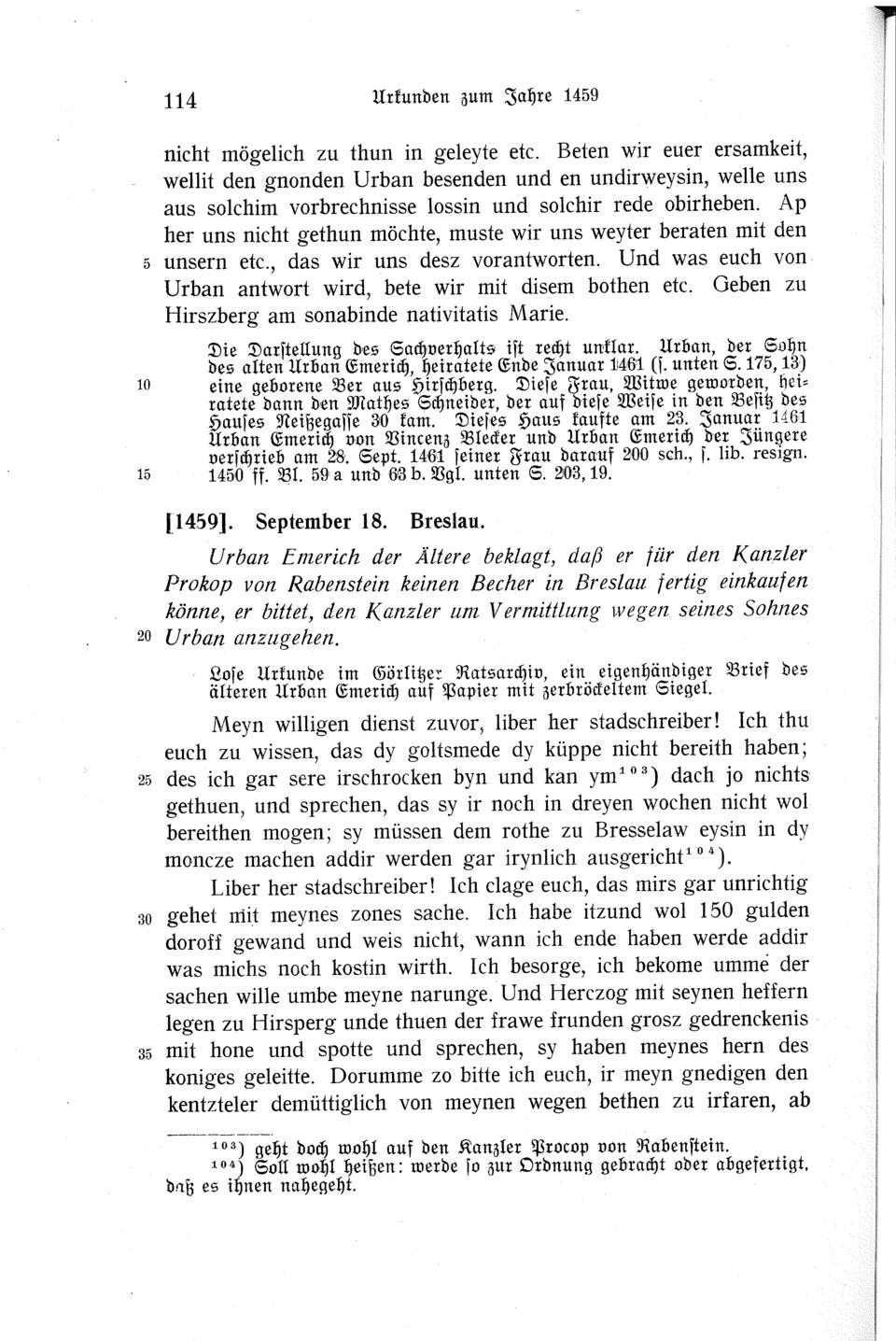 114 Urkunden zum Jahre 1459

nicht mögelich zu thun in geleyte etc. Beten wir euer ersamkeit, wellit den gnonden Urban besenden und en undirweysin, welle uns aus solchim vorbrechnisse lossin und solchir rede obirheben. Ap her uns nicht gethun möchte, muste wir uns weyter beraten mit den 5 unsern etc., das wir uns desz vorantworten. Und was euch von Urban antwort wird, bete wir mit disem bothen etc. Geben zu Hirszberg am sonabinde nativitatis Marie.

Die Darstellung des Sachverhalts ist recht unklar. Urban, der Sohn des alten Urban Emerich, heiratete Ende Januar 1461 (s. unten S. 175, 13) 10 eine geborene Ber aus Hirschberg. Diese Frau, Witwe geworden, heiratete dann den Mathes Schneider, der auf diese Weise in den Besitz des Hauses Neißegasse 30 kam. Dieses Haus kaufte am 23. Januar 1461 Urban Emerich von Vincenz Blecker und Urban Emerich der Jüngere verschrieb am 28. Sept. 1461 seiner Frau darauf 200 sch., s. lib. resign. 15 1450 ff. Bl. 59 a und 63 b. Vgl. unten S. 203, 19.

[1459]. September 18. Breslau.

Urban Emerich der Ältere beklagt, daß er für den Kanzler Prokop von Rabenstein keinen Becher in Breslau fertig einkaufen könne, er bittet, den Kanzler um Vermittlung wegen seines Sohnes 20 Urban anzugehen.

Lose Urkunde im Görlitzer Ratsarchiv, ein eigenhändiger Brief des älteren Urban Emerich auf Papier mit zerbröckeltem Siegel.

Meyn willigen dienst zuvor, liber her stadschreiber! Ich thu euch zu wissen, das dy goltsmede dy küppe nicht bereith haben; 25 des ich gar sere irschrocken byn und kan ym$^{103}$) dach jo nichts gethuen, und sprechen, das sy ir noch in dreyen wochen nicht wol bereithen mogen; sy müssen dem rothe zu Bresselaw eysin in dy moncze machen addir werden gar irynlich ausgericht$^{104}$).

Liber her stadschreiber! Ich clage euch, das mirs gar unrichtig 30 gehet mit meynes zones sache. Ich habe itzund wol 150 gulden doroff gewand und weis nicht, wann ich ende haben werde addir was michs noch kostin wirth. Ich besorge, ich bekome umme der sachen wille umbe meyne narunge. Und Herczog mit seynen heffern legen zu Hirsperg unde thuen der frawe frunden grosz gedrenckenis 35 mit hone und spotte und sprechen, sy haben meynes hern des koniges geleitte. Dorumme zo bitte ich euch, ir meyn gnedigen den kentzteler demüttiglich von meynen wegen bethen zu irfaren, ab

$^{103}$) geht doch wohl auf den Kanzler Procop von Rabenstein.
$^{104}$) Soll wohl heißen: werde so zur Ordnung gebracht oder abgefertigt, daß es ihnen nahegeht.